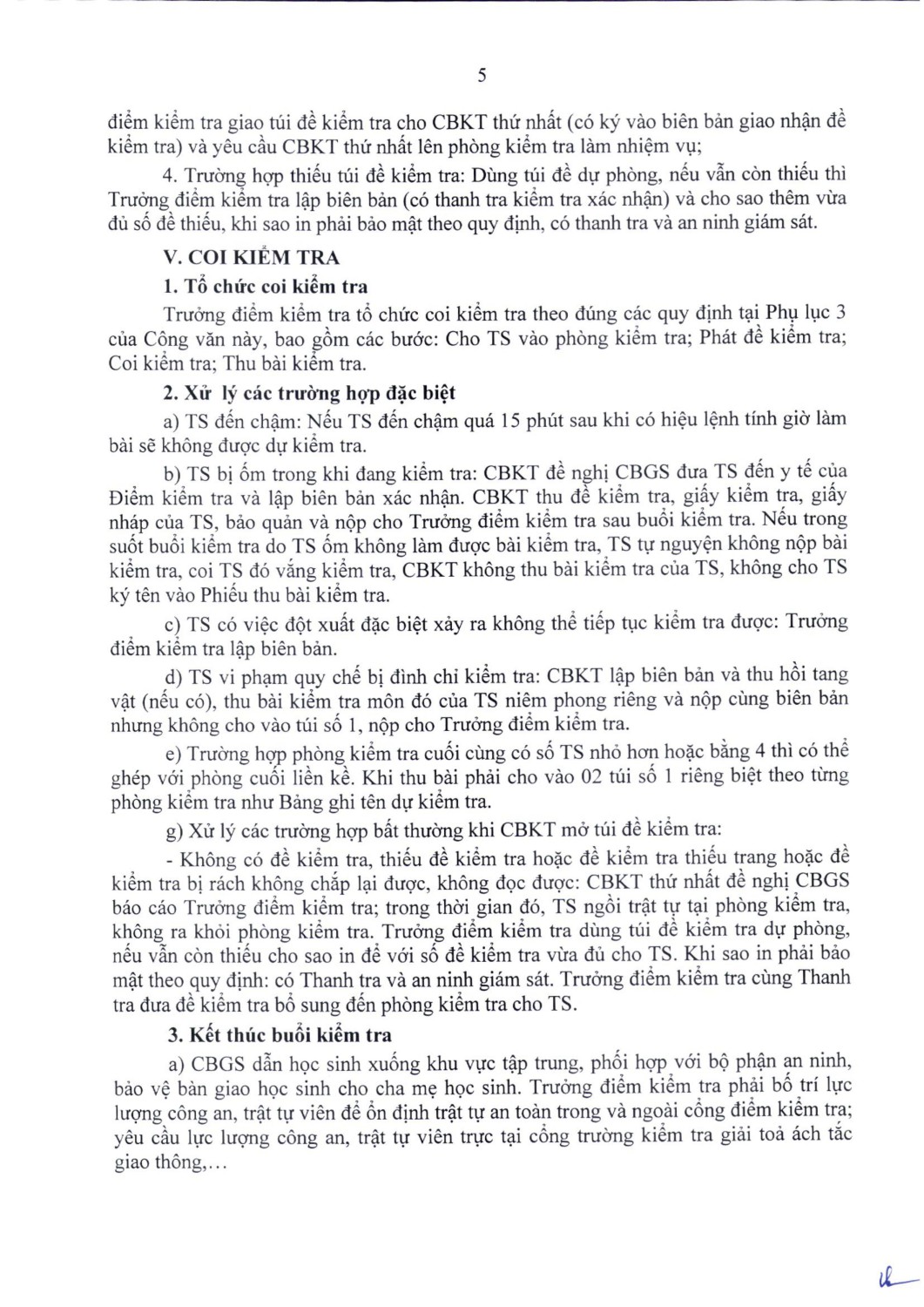 5

điểm kiểm tra giao túi đề kiểm tra cho CBKT thứ nhất (có ký vào biên bản giao nhận đề kiểm tra) và yêu cầu CBKT thứ nhất lên phòng kiểm tra làm nhiệm vụ;

4. Trường hợp thiếu túi đề kiểm tra: Dùng túi đề dự phòng, nếu vẫn còn thiếu thì Trưởng điểm kiểm tra lập biên bản (có thanh tra kiểm tra xác nhận) và cho sao thêm vừa đủ số đề thiếu, khi sao in phải bảo mật theo quy định, có thanh tra và an ninh giám sát.

V. COI KIỂM TRA

1. Tổ chức coi kiểm tra

Trưởng điểm kiểm tra tổ chức coi kiểm tra theo đúng các quy định tại Phụ lục 3 của Công văn này, bao gồm các bước: Cho TS vào phòng kiểm tra; Phát đề kiểm tra; Coi kiểm tra; Thu bài kiểm tra.

2. Xử lý các trường hợp đặc biệt

a) TS đến chậm: Nếu TS đến chậm quá 15 phút sau khi có hiệu lệnh tính giờ làm bài sẽ không được dự kiểm tra.

b) TS bị ốm trong khi đang kiểm tra: CBKT đề nghị CBGS đưa TS đến y tế của Điểm kiểm tra và lập biên bản xác nhận. CBKT thu đề kiểm tra, giấy kiểm tra, giấy nháp của TS, bảo quản và nộp cho Trưởng điểm kiểm tra sau buổi kiểm tra. Nếu trong suốt buổi kiểm tra do TS ốm không làm được bài kiểm tra, TS tự nguyện không nộp bài kiểm tra, coi TS đó vắng kiểm tra, CBKT không thu bài kiểm tra của TS, không cho TS ký tên vào Phiếu thu bài kiểm tra.

c) TS có việc đột xuất đặc biệt xảy ra không thể tiếp tục kiểm tra được: Trưởng điểm kiểm tra lập biên bản.

d) TS vi phạm quy chế bị đình chỉ kiểm tra: CBKT lập biên bản và thu hồi tang vật (nếu có), thu bài kiểm tra môn đó của TS niêm phong riêng và nộp cùng biên bản nhưng không cho vào túi số 1, nộp cho Trưởng điểm kiểm tra.

e) Trường hợp phòng kiểm tra cuối cùng có số TS nhỏ hơn hoặc bằng 4 thì có thể ghép với phòng cuối liền kề. Khi thu bài phải cho vào 02 túi số 1 riêng biệt theo từng phòng kiểm tra như Bảng ghi tên dự kiểm tra.

g) Xử lý các trường hợp bất thường khi CBKT mở túi đề kiểm tra:

- Không có đề kiểm tra, thiếu đề kiểm tra hoặc đề kiểm tra thiếu trang hoặc đề kiểm tra bị rách không chắp lại được, không đọc được: CBKT thứ nhất đề nghị CBGS báo cáo Trưởng điểm kiểm tra; trong thời gian đó, TS ngồi trật tự tại phòng kiểm tra, không ra khỏi phòng kiểm tra. Trưởng điểm kiểm tra dùng túi đề kiểm tra dự phòng, nếu vẫn còn thiếu cho sao in đề với số đề kiểm tra vừa đủ cho TS. Khi sao in phải bảo mật theo quy định: có Thanh tra và an ninh giám sát. Trưởng điểm kiểm tra cùng Thanh tra đưa đề kiểm tra bổ sung đến phòng kiểm tra cho TS.

3. Kết thúc buổi kiểm tra

a) CBGS dẫn học sinh xuống khu vực tập trung, phối hợp với bộ phận an ninh, bảo vệ bàn giao học sinh cho cha mẹ học sinh. Trưởng điểm kiểm tra phải bố trí lực lượng công an, trật tự viên để ổn định trật tự an toàn trong và ngoài cổng điểm kiểm tra; yêu cầu lực lượng công an, trật tự viên trực tại cổng trường kiểm tra giải toả ách tắc giao thông,...